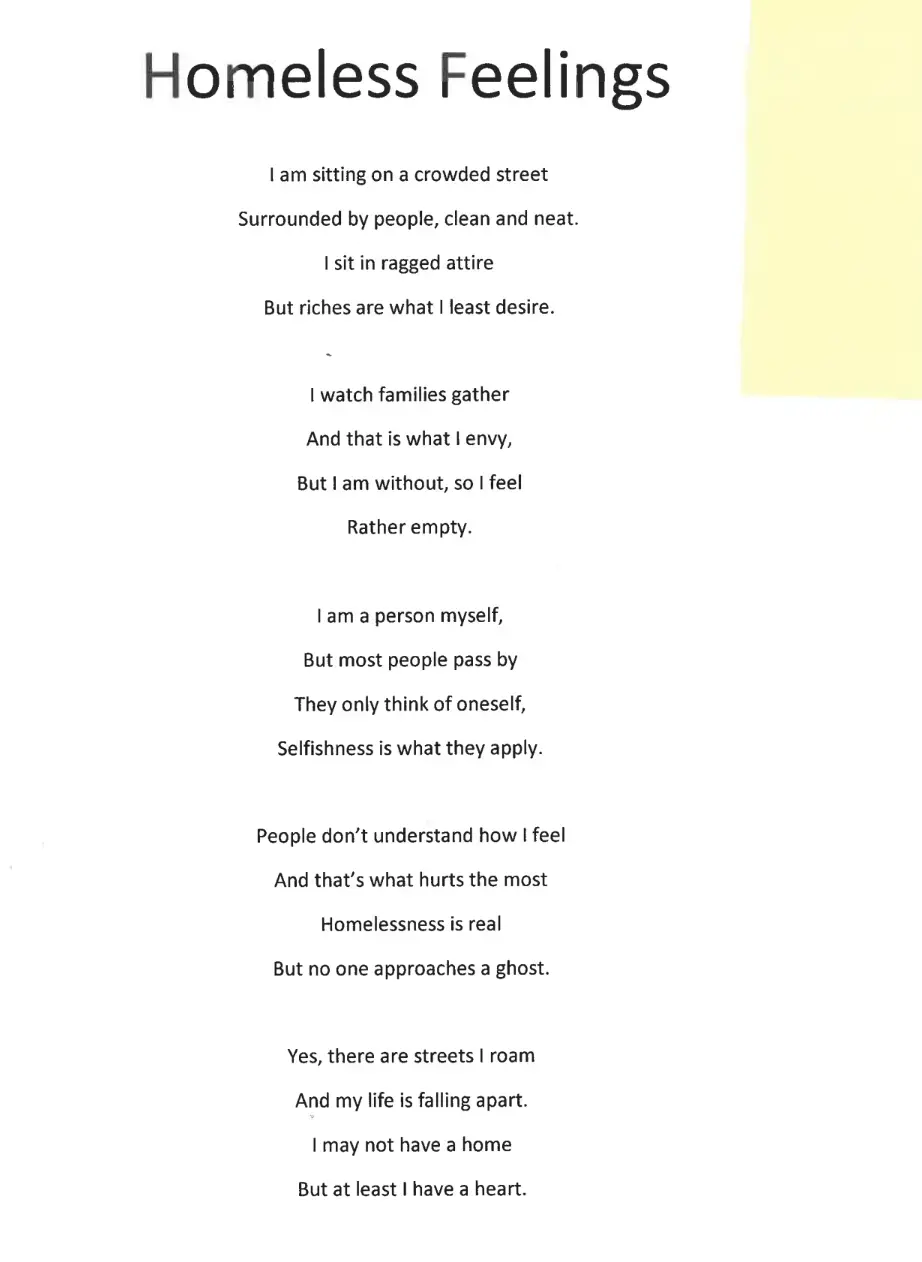 Homeless Feelings

I am sitting on a crowded street
Surrounded by people, clean and neat.
I sit in ragged attire
But riches are what I least desire.

I watch families gather
And that is what I envy,
But I am without, so I feel
Rather empty.

I am a person myself,
But most people pass by
They only think of oneself,
Selfishness is what they apply.

People don't understand how I feel
And that's what hurts the most
Homelessness is real
But no one approaches a ghost.

Yes, there are streets I roam
And my life is falling apart.
I may not have a home
But at least I have a heart.